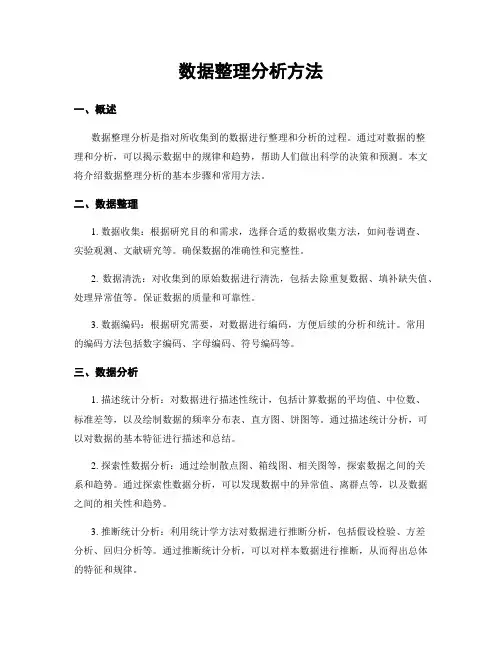 数据整理分析方法

一、概述

数据整理分析是指对所收集到的数据进行整理和分析的过程。通过对数据的整理和分析，可以揭示数据中的规律和趋势，帮助人们做出科学的决策和预测。本文将介绍数据整理分析的基本步骤和常用方法。

二、数据整理

1. 数据收集：根据研究目的和需求，选择合适的数据收集方法，如问卷调查、实验观测、文献研究等。确保数据的准确性和完整性。

2. 数据清洗：对收集到的原始数据进行清洗，包括去除重复数据、填补缺失值、处理异常值等。保证数据的质量和可靠性。

3. 数据编码：根据研究需要，对数据进行编码，方便后续的分析和统计。常用的编码方法包括数字编码、字母编码、符号编码等。

三、数据分析

1. 描述统计分析：对数据进行描述性统计，包括计算数据的平均值、中位数、标准差等，以及绘制数据的频率分布表、直方图、饼图等。通过描述统计分析，可以对数据的基本特征进行描述和总结。

2. 探索性数据分析：通过绘制散点图、箱线图、相关图等，探索数据之间的关系和趋势。通过探索性数据分析，可以发现数据中的异常值、离群点等，以及数据之间的相关性和趋势。

3. 推断统计分析：利用统计学方法对数据进行推断分析，包括假设检验、方差分析、回归分析等。通过推断统计分析，可以对样本数据进行推断，从而得出总体的特征和规律。